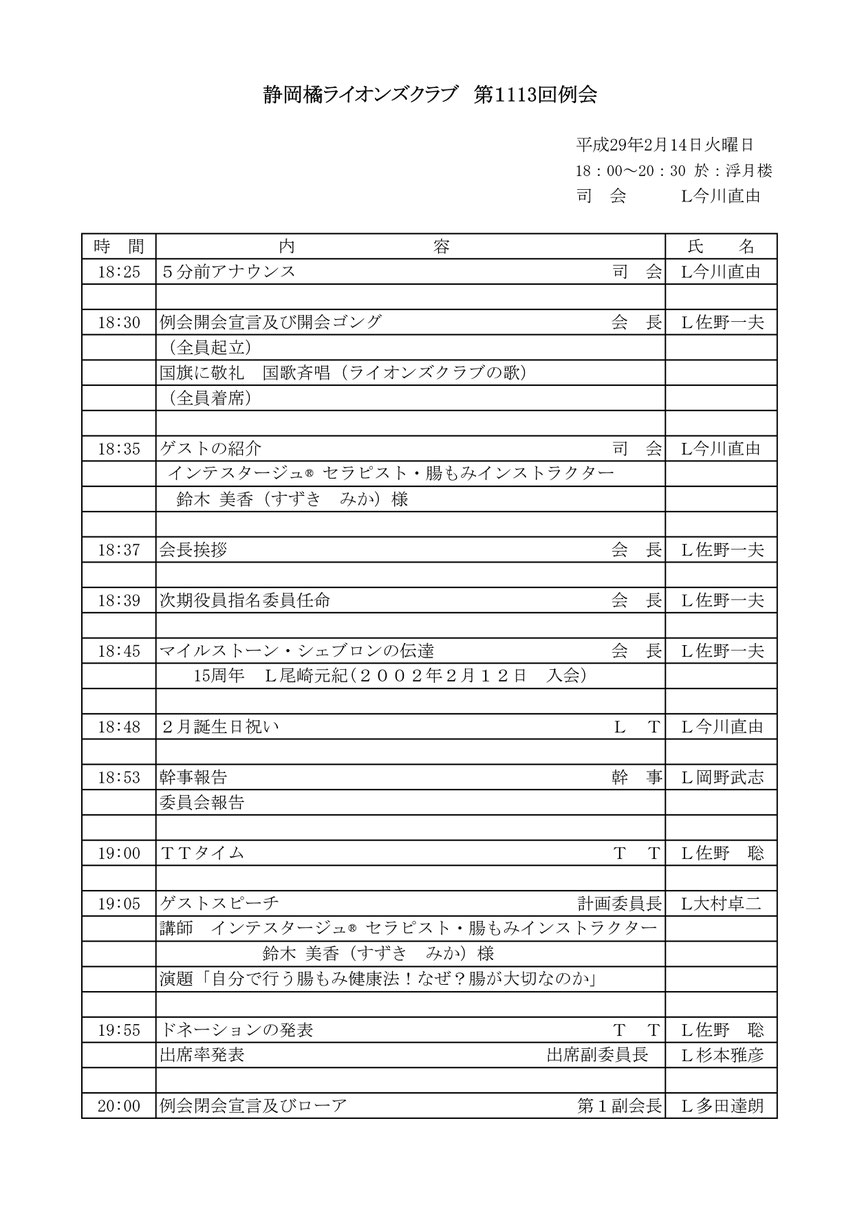 静岡橘ライオンズクラブ　第1113回例会

平成29年2月14日火曜日
18：00～20：30 於：浮月楼
司　会　　L今川直由

| 時　間 | 内　　容 | 氏　名 |
|---|---|---|
| 18:25 | ５分前アナウンス　　司　会 | L今川直由 |
| | | |
| 18:30 | 例会開会宣言及び開会ゴング　　会　長 | L佐野一夫 |
| | （全員起立） | |
| | 国旗に敬礼　国歌斉唱（ライオンズクラブの歌） | |
| | （全員着席） | |
| | | |
| 18:35 | ゲストの紹介　　司　会 | L今川直由 |
| | インテスタージュ® セラピスト・腸もみインストラクター | |
| | 鈴木 美香（すずき　みか）様 | |
| | | |
| 18:37 | 会長挨拶　　会　長 | L佐野一夫 |
| | | |
| 18:39 | 次期役員指名委員任命　　会　長 | L佐野一夫 |
| | | |
| 18:45 | マイルストーン・シェブロンの伝達　　会　長 | L佐野一夫 |
| | 15周年　L尾崎元紀（２００２年２月１２日　入会） | |
| | | |
| 18:48 | ２月誕生日祝い　　L　T | L今川直由 |
| | | |
| 18:53 | 幹事報告　　幹　事 | L岡野武志 |
| | 委員会報告 | |
| | | |
| 19:00 | ＴＴタイム　　T　T | L佐野　聡 |
| | | |
| 19:05 | ゲストスピーチ　　計画委員長 | L大村卓二 |
| | 講師　インテスタージュ® セラピスト・腸もみインストラクター | |
| | 鈴木 美香（すずき　みか）様 | |
| | 演題「自分で行う腸もみ健康法！なぜ？腸が大切なのか」 | |
| | | |
| 19:55 | ドネーションの発表　　T　T | L佐野　聡 |
| | 出席率発表　　出席副委員長 | L杉本雅彦 |
| | | |
| 20:00 | 例会閉会宣言及びローア　　第１副会長 | L多田達朗 |